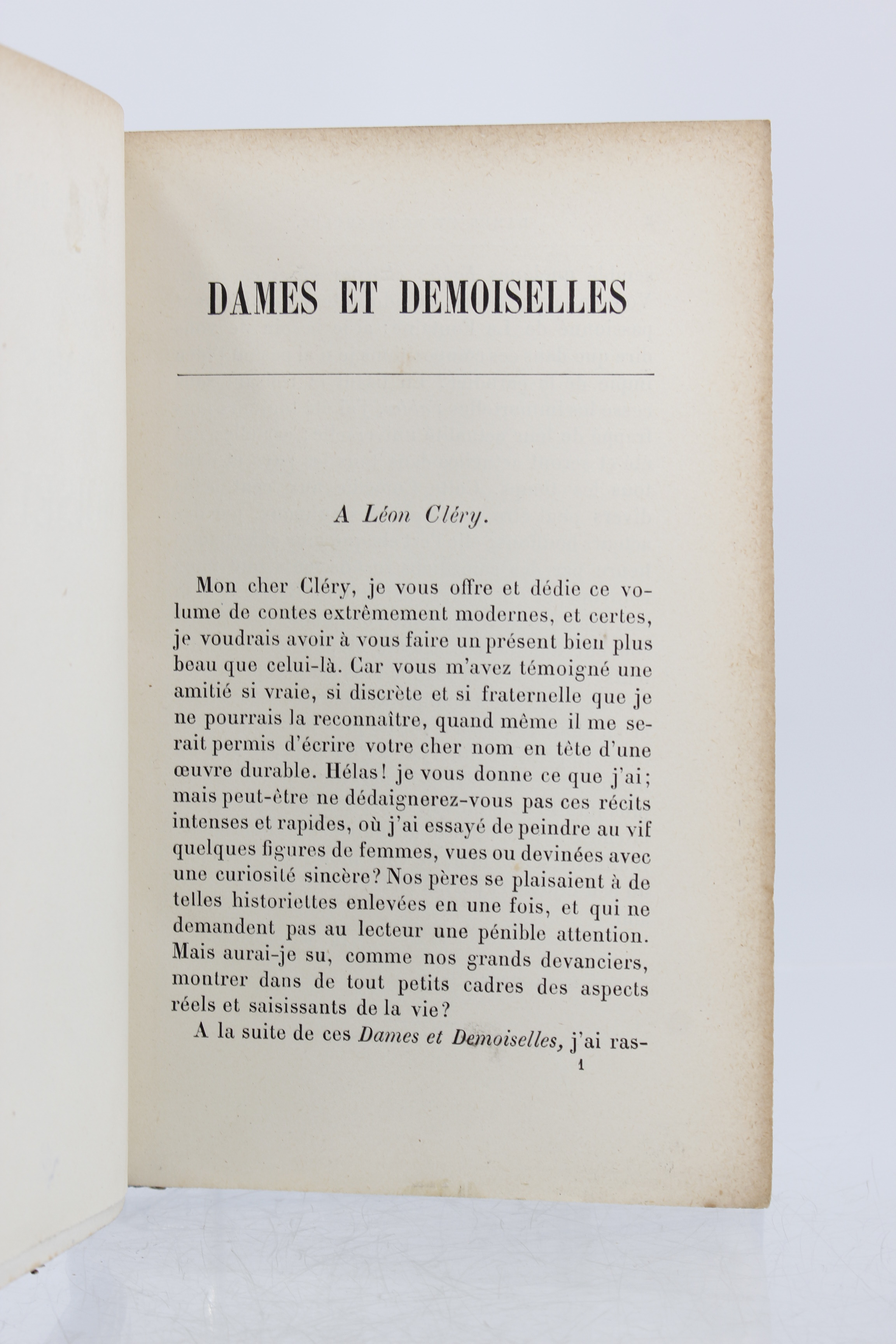 DAMES ET DEMOISELLES

A Léon Cléry.

Mon cher Cléry, je vous offre et dédie ce volume de contes extrêmement modernes, et certes, je voudrais avoir à vous faire un présent bien plus beau que celui-là. Car vous m'avez témoigné une amitié si vraie, si discrète et si fraternelle que je ne pourrais la reconnaître, quand même il me serait permis d'écrire votre cher nom en tête d'une œuvre durable. Hélas! je vous donne ce que j'ai; mais peut-être ne dédaignerez-vous pas ces récits intenses et rapides, où j'ai essayé de peindre au vif quelques figures de femmes, vues ou devinées avec une curiosité sincère? Nos pères se plaisaient à de telles historiettes enlevées en une fois, et qui ne demandent pas au lecteur une pénible attention. Mais aurai-je su, comme nos grands devanciers, montrer dans de tout petits cadres des aspects réels et saisissants de la vie?

A la suite de ces Dames et Demoiselles, j'ai ras-

1